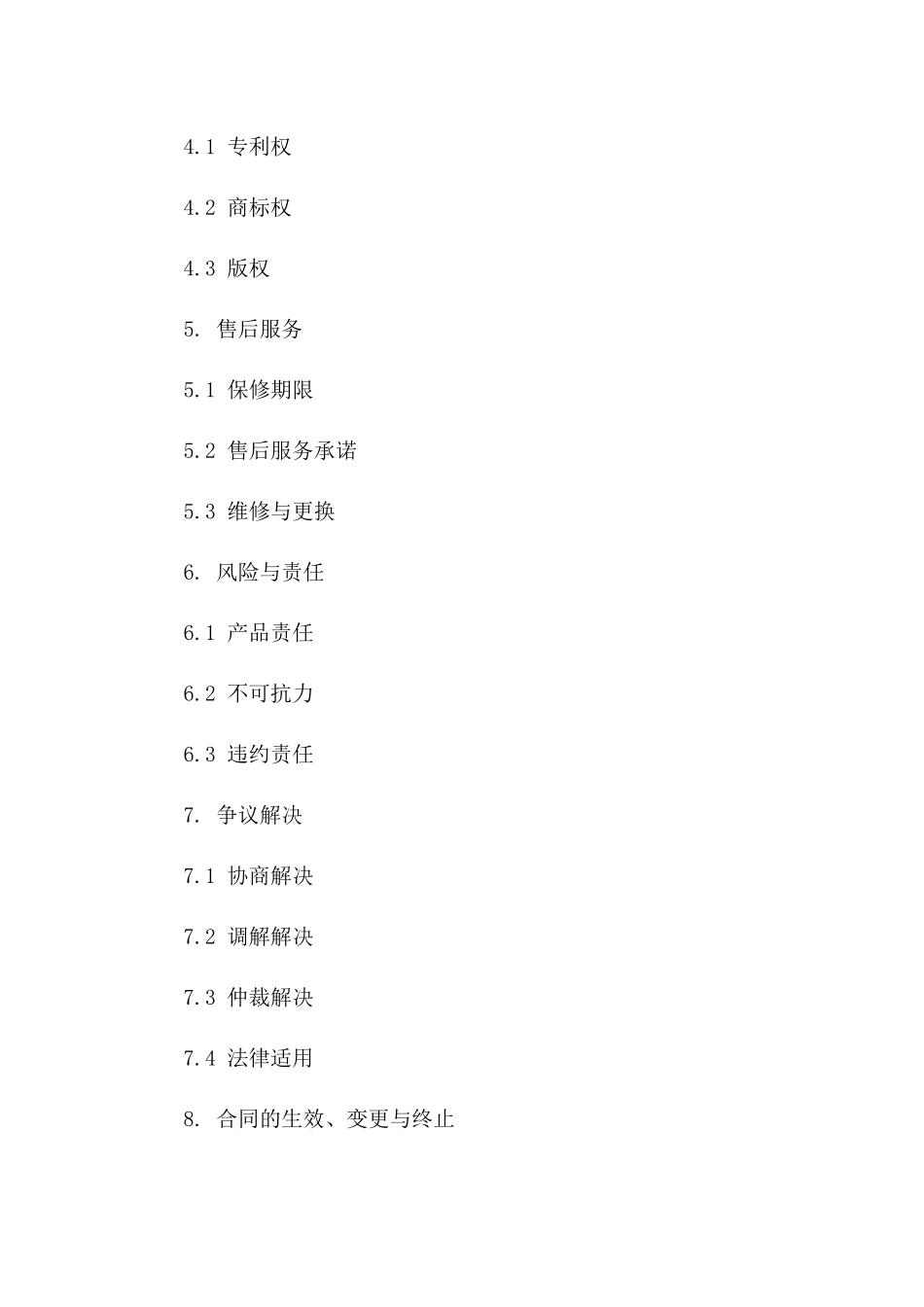 4.1 专利权

4.2 商标权

4.3 版权

5. 售后服务

5.1 保修期限

5.2 售后服务承诺

5.3 维修与更换

6. 风险与责任

6.1 产品责任

6.2 不可抗力

6.3 违约责任

7. 争议解决

7.1 协商解决

7.2 调解解决

7.3 仲裁解决

7.4 法律适用

8. 合同的生效、变更与终止